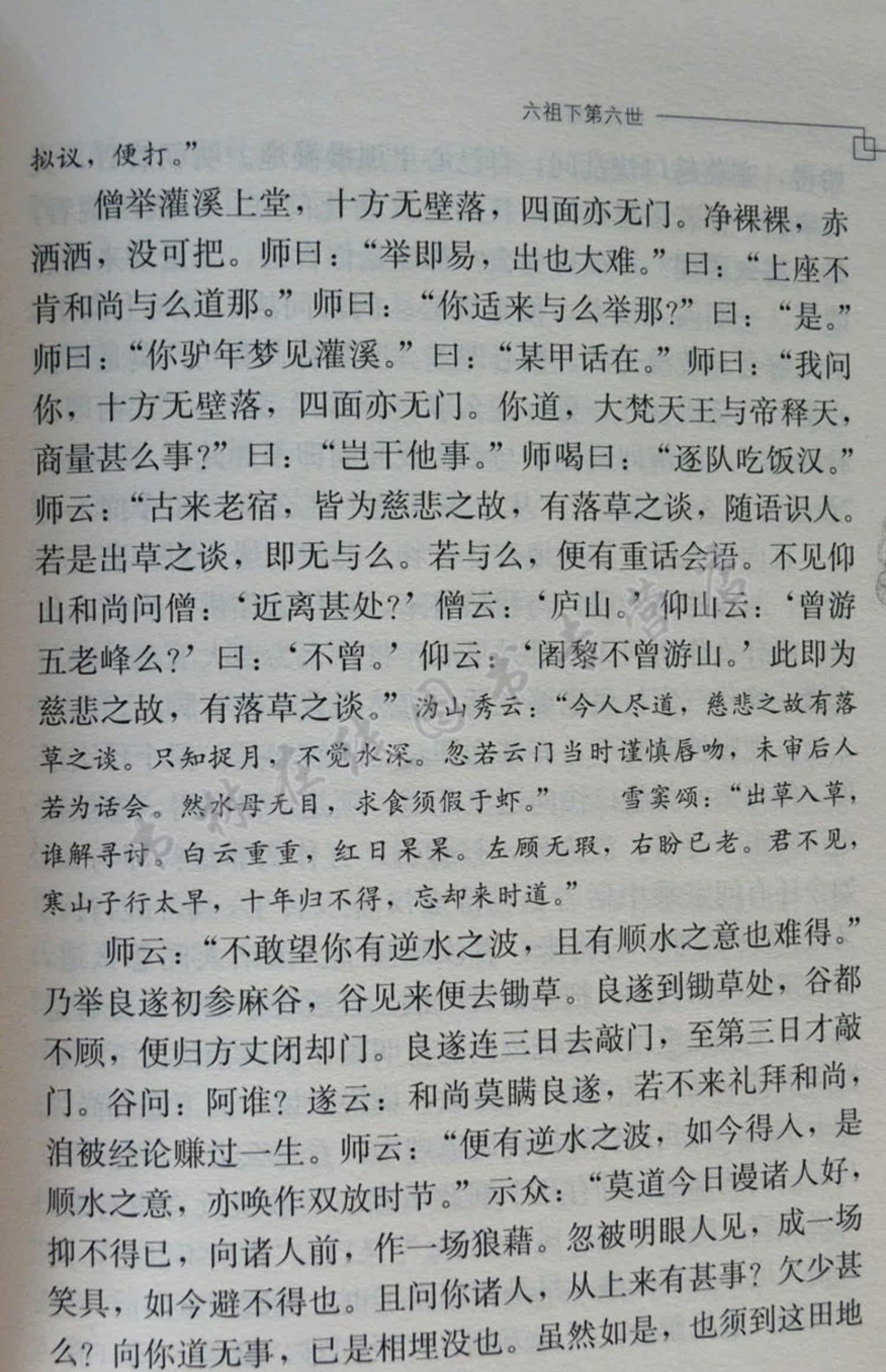 六祖下第六世

拟议，便打。”

僧举灌溪上堂，十方无壁落，四面亦无门。净裸裸，赤洒洒，没可把。师曰：“举即易，出也大难。”曰：“上座不肯和尚与么道那。”师曰：“你适来与么举那？”曰：“是。”师曰：“你驴年梦见灌溪。”曰：“某甲话在。”师曰：“我问你，十方无壁落，四面亦无门。你道，大梵天王与帝释天，商量甚么事？”曰：“岂干他事。”师喝曰：“逐队吃饭汉。”师云：“古来老宿，皆为慈悲之故，有落草之谈，随语识人。若是出草之谈，即无与么。若与么，便有重话会语。不见仰山和尚问僧：‘近离甚处？’僧云：‘庐山。’仰山云：‘曾游五老峰么？’曰：‘不曾。’仰云：‘阇黎不曾游山。’此即为慈悲之故，有落草之谈。”沩山秀云：“今人尽道，慈悲之故有落草之谈。只知捉月，不觉水深。忽若云门当时谨慎唇吻，未审后人若为话会。然水母无目，求食须假于虾。” 雪窦颂：“出草入草，谁解寻讨。白云重重，红日杲杲。左顾无瑕，右盼已老。君不见，寒山子行太早，十年归不得，忘却来时道。”

师云：“不敢望你有逆水之波，且有顺水之意也难得。”乃举良遂初参麻谷，谷见来便去锄草。良遂到锄草处，谷都不顾，便归方丈闭却门。良遂连三日去敲门，至第三日才敲门。谷问：阿谁？遂云：和尚莫瞒良遂，若不来礼拜和尚，洎被经论赚过一生。师云：“便有逆水之波，如今得人，是顺水之意，亦唤作双放时节。”示众：“莫道今日谩诸人好，抑不得已，向诸人前，作一场狼藉。忽被明眼人见，成一场笑具，如今避不得也。且问你诸人，从上来有甚事？欠少甚么？向你道无事，已是相埋没也。虽然如是，也须到这田地